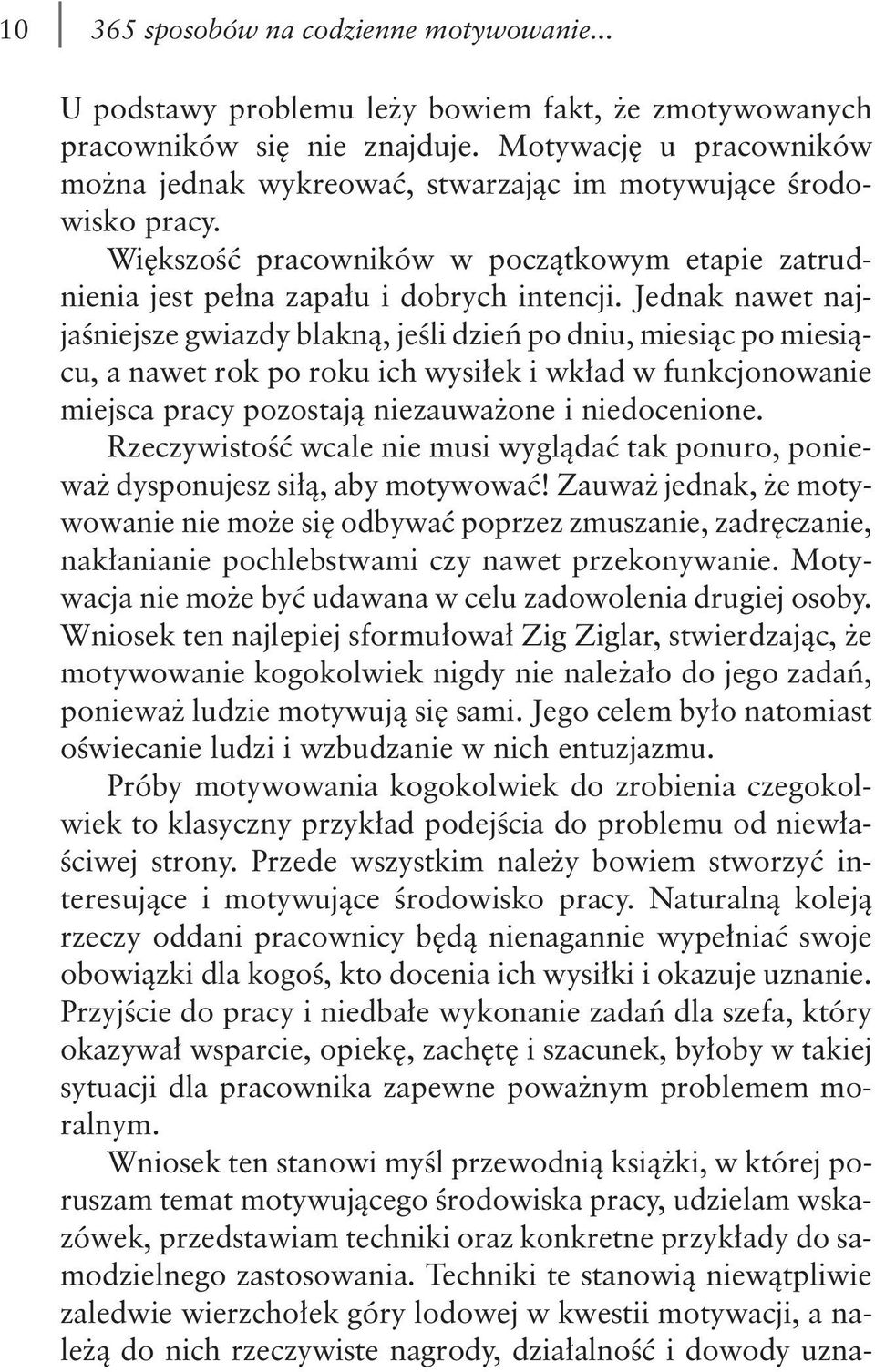 10 365 sposobów na codzienne motywowanie...

U podstawy problemu leży bowiem fakt, że zmotywowanych pracowników się nie znajduje. Motywację u pracowników można jednak wykreować, stwarzając im motywujące środowisko pracy.

Większość pracowników w początkowym etapie zatrudnienia jest pełna zapału i dobrych intencji. Jednak nawet najjaśniejsze gwiazdy blakną, jeśli dzień po dniu, miesiąc po miesiącu, a nawet rok po roku ich wysiłek i wkład w funkcjonowanie miejsca pracy pozostają niezauważone i niedocenione.

Rzeczywistość wcale nie musi wyglądać tak ponuro, ponieważ dysponujesz siłą, aby motywować! Zauważ jednak, że motywowanie nie może się odbywać poprzez zmuszanie, zadręczanie, nakłanianie pochlebstwami czy nawet przekonywanie. Motywacja nie może być udawana w celu zadowolenia drugiej osoby. Wniosek ten najlepiej sformułował Zig Ziglar, stwierdzając, że motywowanie kogokolwiek nigdy nie należało do jego zadań, ponieważ ludzie motywują się sami. Jego celem było natomiast oświecanie ludzi i wzbudzanie w nich entuzjazmu.

Próby motywowania kogokolwiek do zrobienia czegokolwiek to klasyczny przykład podejścia do problemu od niewłaściwej strony. Przede wszystkim należy bowiem stworzyć interesujące i motywujące środowisko pracy. Naturalną koleją rzeczy oddani pracownicy będą nienagannie wypełniać swoje obowiązki dla kogoś, kto docenia ich wysiłki i okazuje uznanie. Przyjście do pracy i niedbałe wykonanie zadań dla szefa, który okazywał wsparcie, opiekę, zachętę i szacunek, byłoby w takiej sytuacji dla pracownika zapewne poważnym problemem moralnym.

Wniosek ten stanowi myśl przewodnią książki, w której poruszam temat motywującego środowiska pracy, udzielam wskazówek, przedstawiam techniki oraz konkretne przykłady do samodzielnego zastosowania. Techniki te stanowią niewątpliwie zaledwie wierzchołek góry lodowej w kwestii motywacji, a należą do nich rzeczywiste nagrody, działalność i dowody uzna-